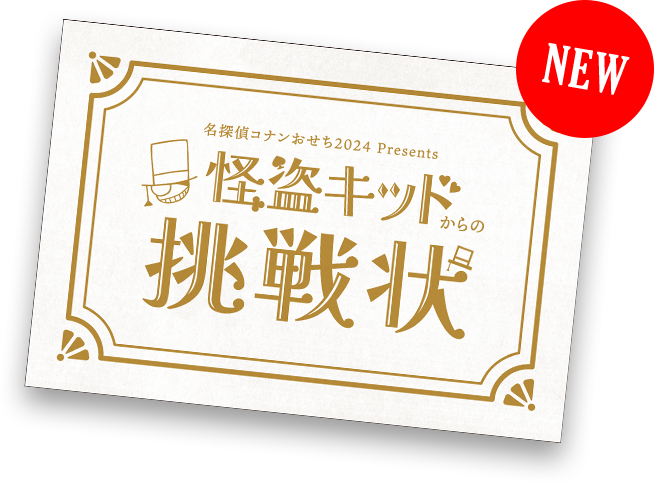 NEW

名探偵コナンおせち2024 Presents

怪盗キッドからの

挑戦状